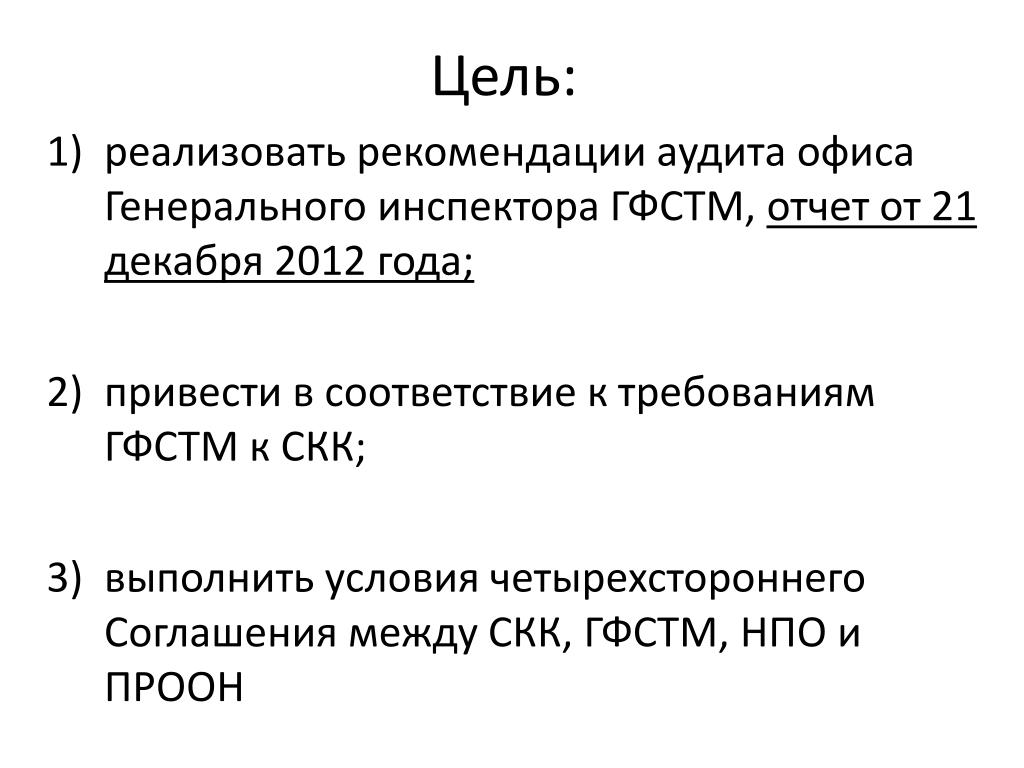 Цель:

1) реализовать рекомендации аудита офиса Генерального инспектора ГФСТМ, отчет от 21 декабря 2012 года;

2) привести в соответствие к требованиям ГФСТМ к СКК;

3) выполнить условия четырехстороннего Соглашения между СКК, ГФСТМ, НПО и ПРООН